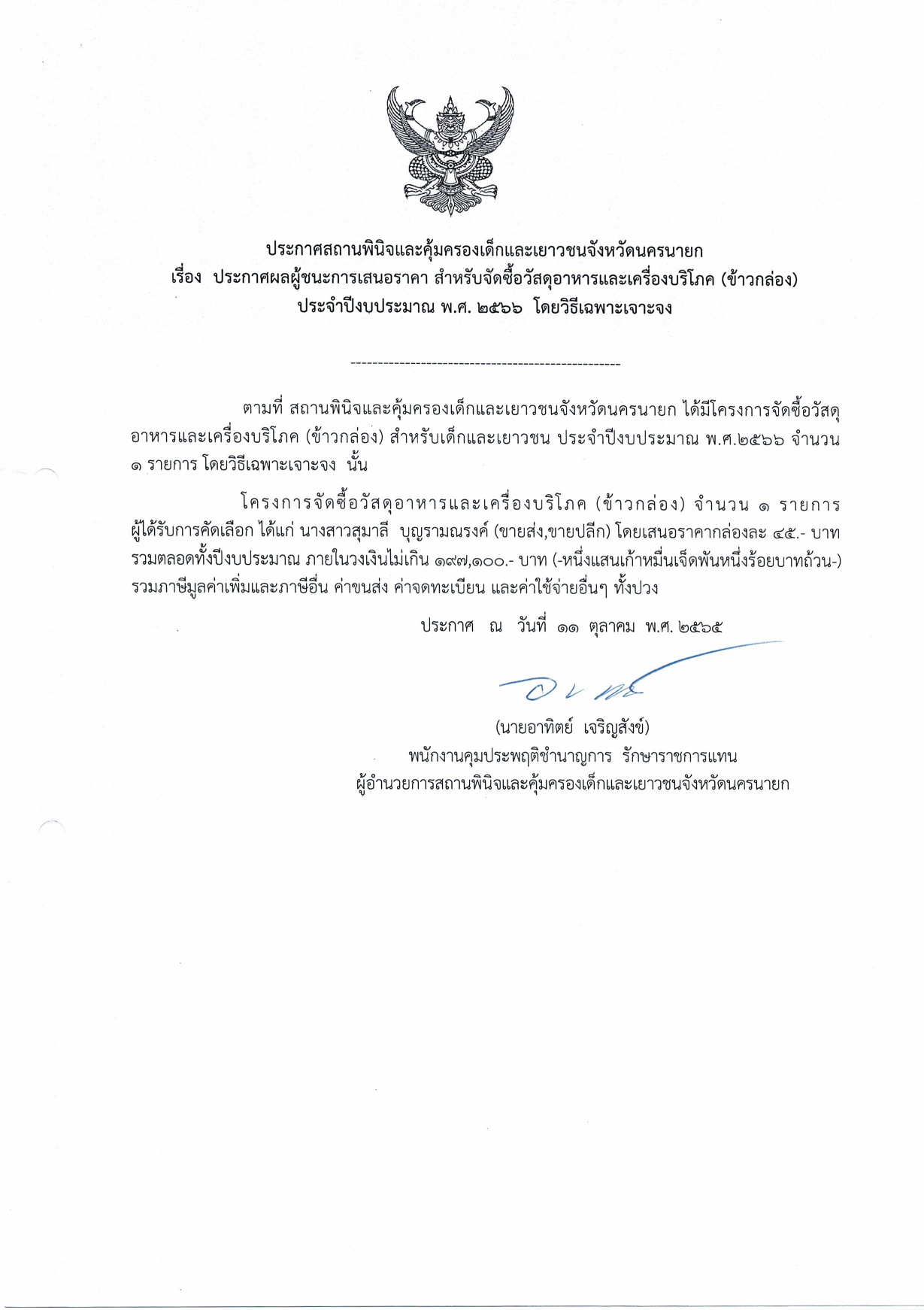 ประกาศสถานพินิจและคุ้มครองเด็กและเยาวชนจังหวัดนครนายก
เรื่อง ประกาศผลผู้ชนะการเสนอราคา สำหรับจัดซื้อวัสดุอาหารและเครื่องบริโภค (ข้าวกล่อง)
ประจำปีงบประมาณ พ.ศ. ๒๕๖๖ โดยวิธีเฉพาะเจาะจง

--------------------------------------------------

ตามที่ สถานพินิจและคุ้มครองเด็กและเยาวชนจังหวัดนครนายก ได้มีโครงการจัดซื้อวัสดุอาหารและเครื่องบริโภค (ข้าวกล่อง) สำหรับเด็กและเยาวชน ประจำปีงบประมาณ พ.ศ.๒๕๖๖ จำนวน ๑ รายการ โดยวิธีเฉพาะเจาะจง นั้น

โครงการจัดซื้อวัสดุอาหารและเครื่องบริโภค (ข้าวกล่อง) จำนวน ๑ รายการ ผู้ได้รับการคัดเลือก ได้แก่ นางสาวสุมาลี บุญรามณรงค์ (ขายส่ง,ขายปลีก) โดยเสนอราคากล่องละ ๔๕.- บาท รวมตลอดทั้งปีงบประมาณ ภายในวงเงินไม่เกิน ๑๙๗,๑๐๐.- บาท (-หนึ่งแสนเก้าหมื่นเจ็ดพันหนึ่งร้อยบาทถ้วน-) รวมภาษีมูลค่าเพิ่มและภาษีอื่น ค่าขนส่ง ค่าจดทะเบียน และค่าใช้จ่ายอื่นๆ ทั้งปวง

ประกาศ ณ วันที่ ๑๑ ตุลาคม พ.ศ. ๒๕๖๕

(นายอาทิตย์ เจริญสังข์)
พนักงานคุมประพฤติชำนาญการ รักษาราชการแทน
ผู้อำนวยการสถานพินิจและคุ้มครองเด็กและเยาวชนจังหวัดนครนายก